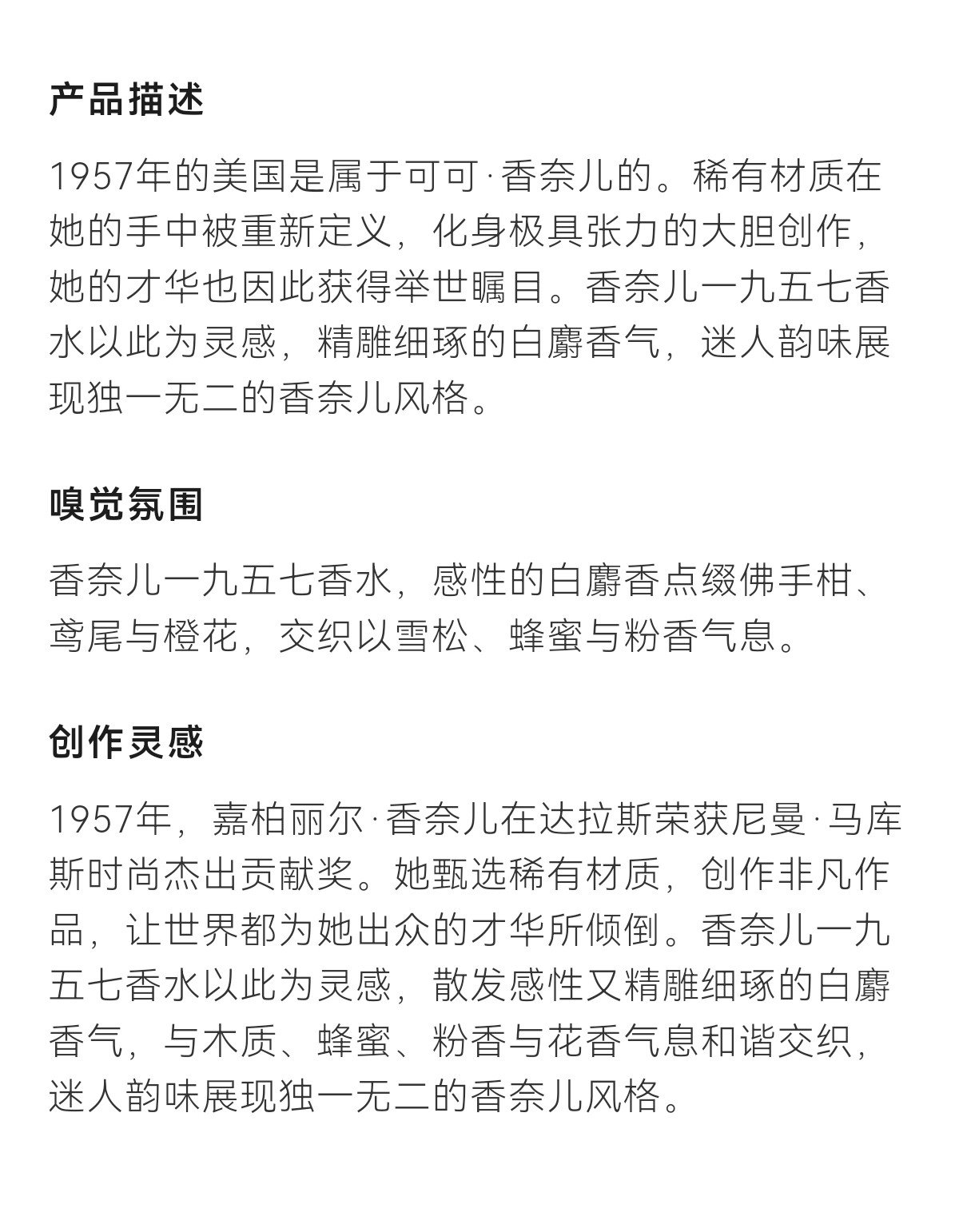 产品描述

1957年的美国是属于可可·香奈儿的。稀有材质在她的手中被重新定义，化身极具张力的大胆创作，她的才华也因此获得举世瞩目。香奈儿一九五七香水以此为灵感，精雕细琢的白麝香气，迷人韵味展现独一无二的香奈儿风格。

嗅觉氛围

香奈儿一九五七香水，感性的白麝香点缀佛手柑、鸢尾与橙花，交织以雪松、蜂蜜与粉香气息。

创作灵感

1957年，嘉柏丽尔·香奈儿在达拉斯荣获尼曼·马库斯时尚杰出贡献奖。她甄选稀有材质，创作非凡作品，让世界都为她出众的才华所倾倒。香奈儿一九五七香水以此为灵感，散发感性又精雕细琢的白麝香气，与木质、蜂蜜、粉香与花香气息和谐交织，迷人韵味展现独一无二的香奈儿风格。